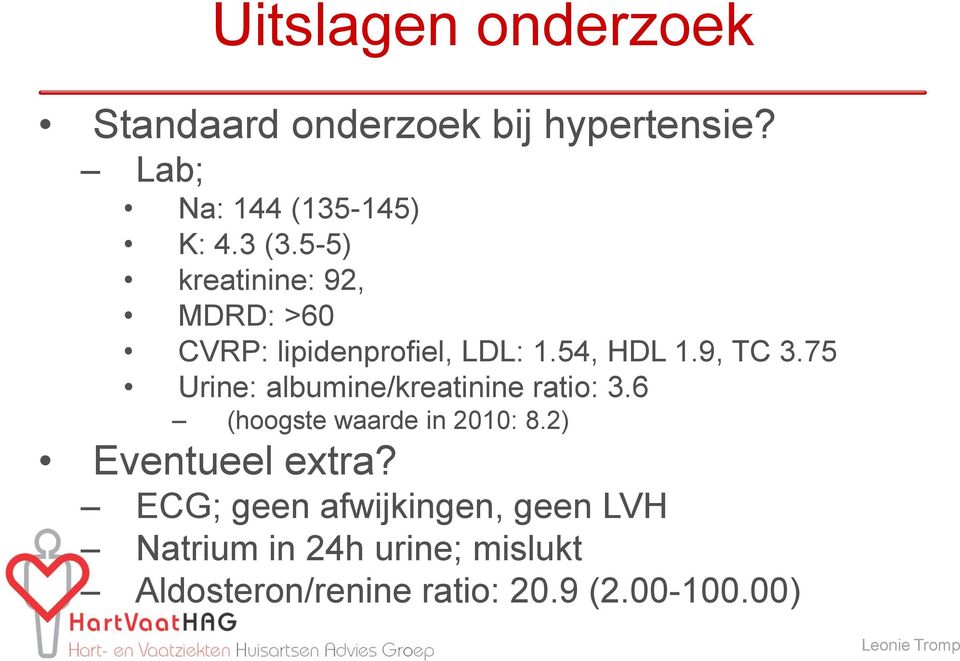 Uitslagen onderzoek

• Standaard onderzoek bij hypertensie?
– Lab;
• Na: 144 (135-145)
• K: 4.3 (3.5-5)
• kreatinine: 92,
• MDRD: >60
• CVRP: lipidenprofiel, LDL: 1.54, HDL 1.9, TC 3.75
• Urine: albumine/kreatinine ratio: 3.6
– (hoogste waarde in 2010: 8.2)
• Eventueel extra?
– ECG; geen afwijkingen, geen LVH
– Natrium in 24h urine; mislukt
– Aldosteron/renine ratio: 20.9 (2.00-100.00)

HartVaatHAG
Hart- en Vaatziekten Huisartsen Advies Groep

Leonie Tromp